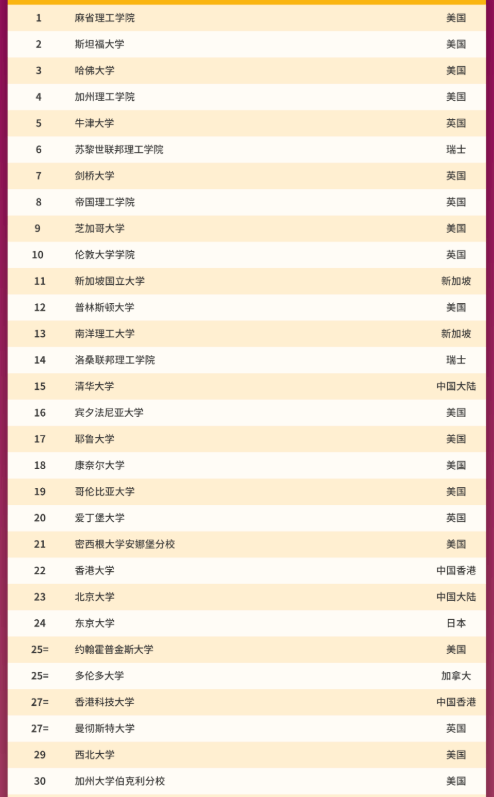 | 1 | 麻省理工学院 | 美国 |
|---|---|---|
| 2 | 斯坦福大学 | 美国 |
| 3 | 哈佛大学 | 美国 |
| 4 | 加州理工学院 | 美国 |
| 5 | 牛津大学 | 英国 |
| 6 | 苏黎世联邦理工学院 | 瑞士 |
| 7 | 剑桥大学 | 英国 |
| 8 | 帝国理工学院 | 英国 |
| 9 | 芝加哥大学 | 美国 |
| 10 | 伦敦大学学院 | 英国 |
| 11 | 新加坡国立大学 | 新加坡 |
| 12 | 普林斯顿大学 | 美国 |
| 13 | 南洋理工大学 | 新加坡 |
| 14 | 洛桑联邦理工学院 | 瑞士 |
| 15 | 清华大学 | 中国大陆 |
| 16 | 宾夕法尼亚大学 | 美国 |
| 17 | 耶鲁大学 | 美国 |
| 18 | 康奈尔大学 | 美国 |
| 19 | 哥伦比亚大学 | 美国 |
| 20 | 爱丁堡大学 | 英国 |
| 21 | 密西根大学安娜堡分校 | 美国 |
| 22 | 香港大学 | 中国香港 |
| 23 | 北京大学 | 中国大陆 |
| 24 | 东京大学 | 日本 |
| 25= | 约翰霍普金斯大学 | 美国 |
| 25= | 多伦多大学 | 加拿大 |
| 27= | 香港科技大学 | 中国香港 |
| 27= | 曼彻斯特大学 | 英国 |
| 29 | 西北大学 | 美国 |
| 30 | 加州大学伯克利分校 | 美国 |